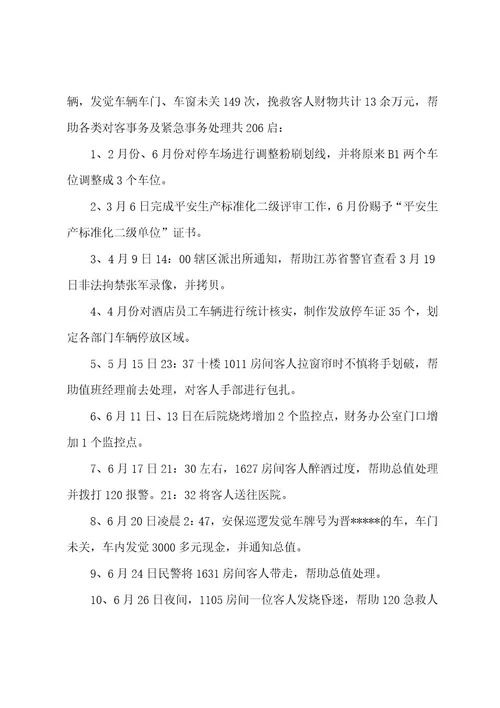 辆，发觉车辆车门、车窗未关 149 次，挽救客人财物共计 13 余万元，帮助各类对客事务及紧急事务处理共 206 启：

1、2 月份、6 月份对停车场进行调整粉刷划线，并将原来 B1 两个车位调整成 3 个车位。

2、3 月 6 日完成平安生产标准化二级评审工作，6 月份赐予“平安生产标准化二级单位”证书。

3、4 月 9 日 14：00 辖区派出所通知，帮助江苏省警官查看 3 月 19 日非法拘禁张军录像，并拷贝。

4、4 月份对酒店员工车辆进行统计核实，制作发放停车证 35 个，划定各部门车辆停放区域。

5、5 月 15 日 23：37 十楼 1011 房间客人拉窗帘时不慎将手划破，帮助值班经理前去处理，对客人手部进行包扎。

6、6 月 11 日、13 日在后院烧烤增加 2 个监控点，财务办公室门口增加 1 个监控点。

7、6 月 17 日 21：30 左右，1627 房间客人醉酒过度，帮助总值处理并拨打 120 报警。21：32 将客人送往医院。

8、6 月 20 日凌晨 2：47，安保巡逻发觉车牌号为晋*****的车，车门未关，车内发觉 3000 多元现金，并通知总值。

9、6 月 24 日民警将 1631 房间客人带走，帮助总值处理。

10、6 月 26 日夜间，1105 房间一位客人发烧昏迷，帮助 120 急救人